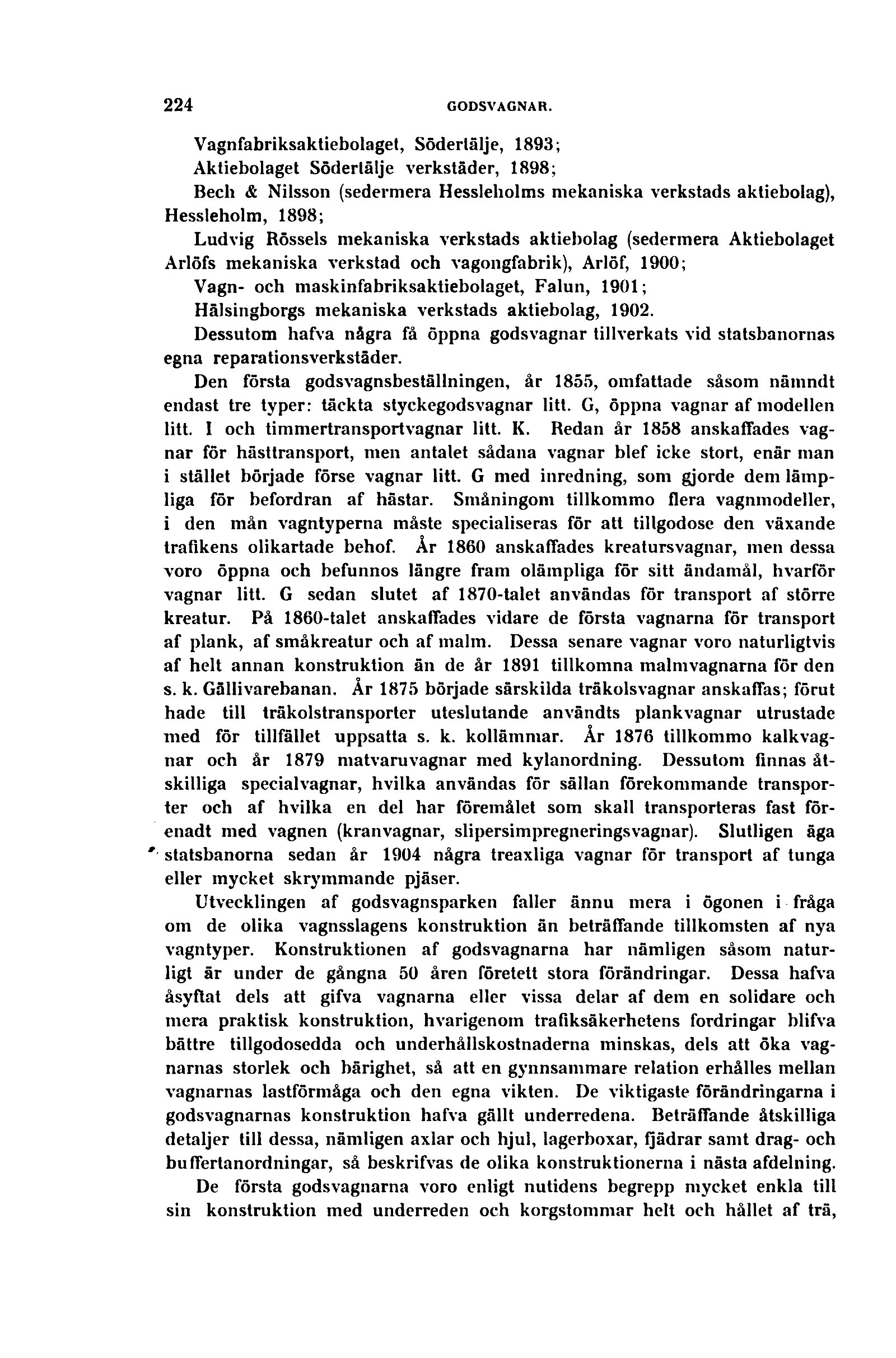 224 GODSVAGNAR.

Vagnfabriksaktiebolaget, Södertälje, 1893;

Aktiebolaget Södertälje verkstäder, 1898;

Bech & Nilsson (sedermera Hessleholms mekaniska verkstads aktiebolag), Hessleholm, 1898;

Ludvig Rössels mekaniska verkstads aktiebolag (sedermera Aktiebolaget Arlöfs mekaniska verkstad och vagongfabrik), Arlöf, 1900;

Vagn- och maskinfabriksaktiebolaget, Falun, 1901;

Hälsingborgs mekaniska verkstads aktiebolag, 1902.

Dessutom hafva några få öppna godsvagnar tillverkats vid statsbanornas egna reparationsverkstäder.

Den första godsvagnsbeställningen, år 1855, omfattade såsom nämndt endast tre typer: täckta styckegodsvagnar litt. G, öppna vagnar af modellen litt. I och timmertransportvagnar litt. K. Redan år 1858 anskaffades vagnar för hästtransport, men antalet sådana vagnar blef icke stort, enär man i stället började förse vagnar litt. G med inredning, som gjorde dem lämpliga för befordran af hästar. Småningom tillkommo flera vagnmodeller, i den mån vagntyperna måste specialiseras för att tillgodose den växande trafikens olikartade behof. År 1860 anskaffades kreatursvagnar, men dessa voro öppna och befunnos längre fram olämpliga för sitt ändamål, hvarför vagnar litt. G sedan slutet af 1870-talet användas för transport af större kreatur. På 1860-talet anskaffades vidare de första vagnarna för transport af plank, af småkreatur och af malm. Dessa senare vagnar voro naturligtvis af helt annan konstruktion än de år 1891 tillkomna malmvagnarna för den s. k. Gällivarebanan. År 1875 började särskilda träkolsvagnar anskaffas; förut hade till träkolstransporter uteslutande användts plankvagnar utrustade med för tillfället uppsatta s. k. kollämmar. År 1876 tillkommo kalkvagnar och år 1879 matvaruvagnar med kylanordning. Dessutom finnas åtskilliga specialvagnar, hvilka användas för sällan förekommande transporter och af hvilka en del har föremålet som skall transporteras fast förenadt med vagnen (kranvagnar, slipersimpregneringsvagnar). Slutligen äga statsbanorna sedan år 1904 några treaxliga vagnar för transport af tunga eller mycket skrymmande pjäser.

Utvecklingen af godsvagnsparken faller ännu mera i ögonen i fråga om de olika vagnsslagens konstruktion än beträffande tillkomsten af nya vagntyper. Konstruktionen af godsvagnarna har nämligen såsom naturligt är under de gångna 50 åren företett stora förändringar. Dessa hafva åsyftat dels att gifva vagnarna eller vissa delar af dem en solidare och mera praktisk konstruktion, hvarigenom trafiksäkerhetens fordringar blifva bättre tillgodosedda och underhållskostnaderna minskas, dels att öka vagnarnas storlek och bärighet, så att en gynnsammare relation erhålles mellan vagnarnas lastförmåga och den egna vikten. De viktigaste förändringarna i godsvagnarnas konstruktion hafva gällt underredena. Beträffande åtskilliga detaljer till dessa, nämligen axlar och hjul, lagerboxar, fjädrar samt drag- och buffertanordningar, så beskrifvas de olika konstruktionerna i nästa afdelning.

De första godsvagnarna voro enligt nutidens begrepp mycket enkla till sin konstruktion med underreden och korgstommar helt och hållet af trä,